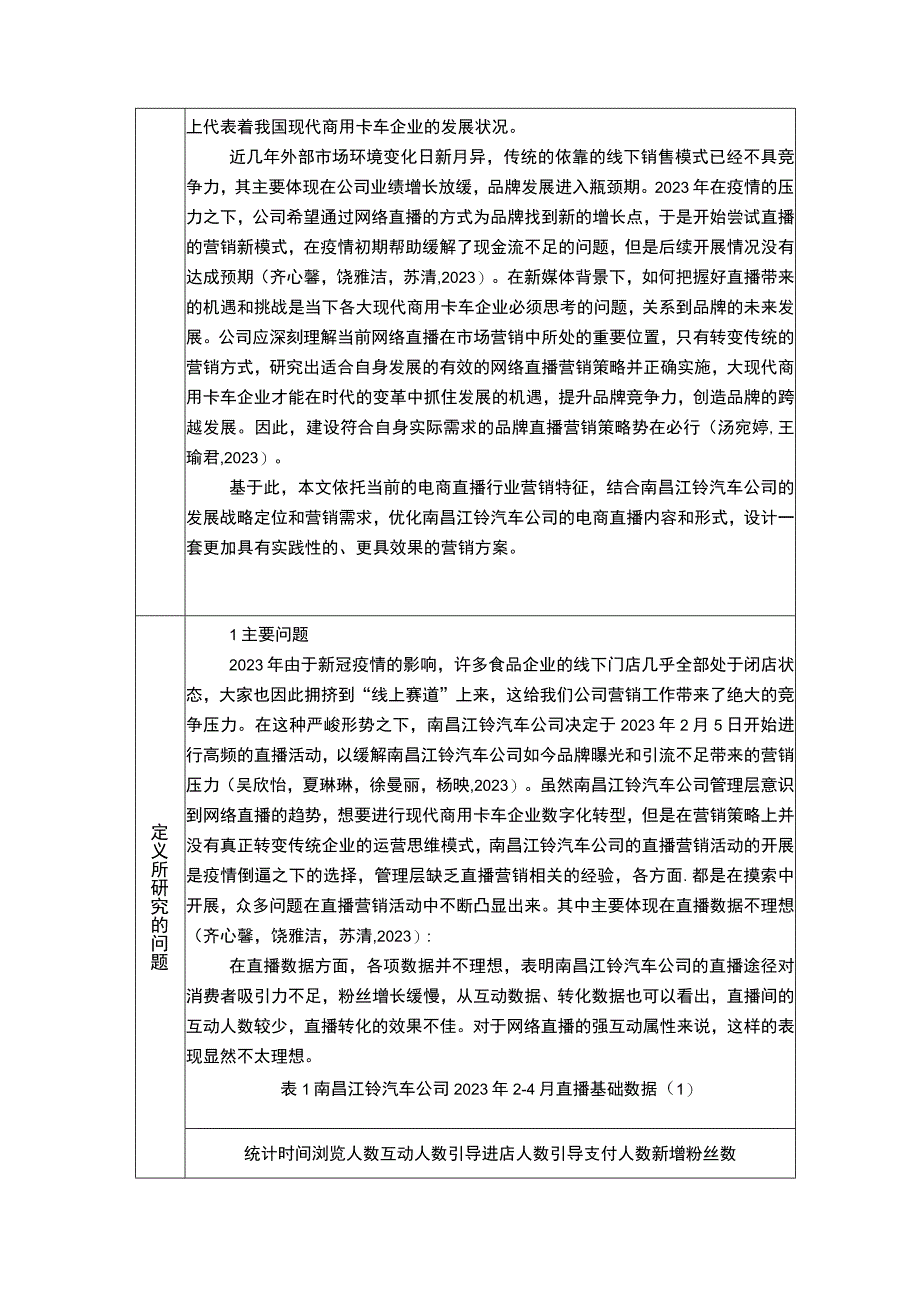 上代表着我国现代商用卡车企业的发展状况。

近几年外部市场环境变化日新月异，传统的依靠的线下销售模式已经不具竞争力，其主要体现在公司业绩增长放缓，品牌发展进入瓶颈期。2023年在疫情的压力之下，公司希望通过网络直播的方式为品牌找到新的增长点，于是开始尝试直播的营销新模式，在疫情初期帮助缓解了现金流不足的问题，但是后续开展情况没有达成预期（齐心馨，饶雅洁，苏清，2023）。在新媒体背景下，如何把握好直播带来的机遇和挑战是当下各大现代商用卡车企业必须思考的问题，关系到品牌的未来发展。公司应深刻理解当前网络直播在市场营销中所处的重要位置，只有转变传统的营销方式，研究出适合自身发展的有效的网络直播营销策略并正确实施，大现代商用卡车企业才能在时代的变革中抓住发展的机遇，提升品牌竞争力，创造品牌的跨越发展。因此，建设符合自身实际需求的品牌直播营销策略势在必行（汤宛婷，王瑜君，2023）。

基于此，本文依托当前的电商直播行业营销特征，结合南昌江铃汽车公司的发展战略定位和营销需求，优化南昌江铃汽车公司的电商直播内容和形式，设计一套更加具有实践性的、更具效果的营销方案。

定义所研究的问题

1主要问题

2023年由于新冠疫情的影响，许多食品企业的线下门店几乎全部处于闭店状态，大家也因此拥挤到“线上赛道”上来，这给我们公司营销工作带来了绝大的竞争压力。在这种严峻形势之下，南昌江铃汽车公司决定于2023年2月5日开始进行高频的直播活动，以缓解南昌江铃汽车公司如今品牌曝光和引流不足带来的营销压力（吴欣怡，夏琳琳，徐曼丽，杨映，2023）。虽然南昌江铃汽车公司管理层意识到网络直播的趋势，想要进行现代商用卡车企业数字化转型，但是在营销策略上并没有真正转变传统企业的运营思维模式，南昌江铃汽车公司的直播营销活动的开展是疫情倒逼之下的选择，管理层缺乏直播营销相关的经验，各方面.都是在摸索中开展，众多问题在直播营销活动中不断凸显出来。其中主要体现在直播数据不理想（齐心馨，饶雅洁，苏清，2023）：

在直播数据方面，各项数据并不理想，表明南昌江铃汽车公司的直播途径对消费者吸引力不足，粉丝增长缓慢，从互动数据、转化数据也可以看出，直播间的互动人数较少，直播转化的效果不佳。对于网络直播的强互动属性来说，这样的表现显然不太理想。

表1南昌江铃汽车公司2023年2-4月直播基础数据（1）

统计时间浏览人数互动人数引导进店人数引导支付人数新增粉丝数